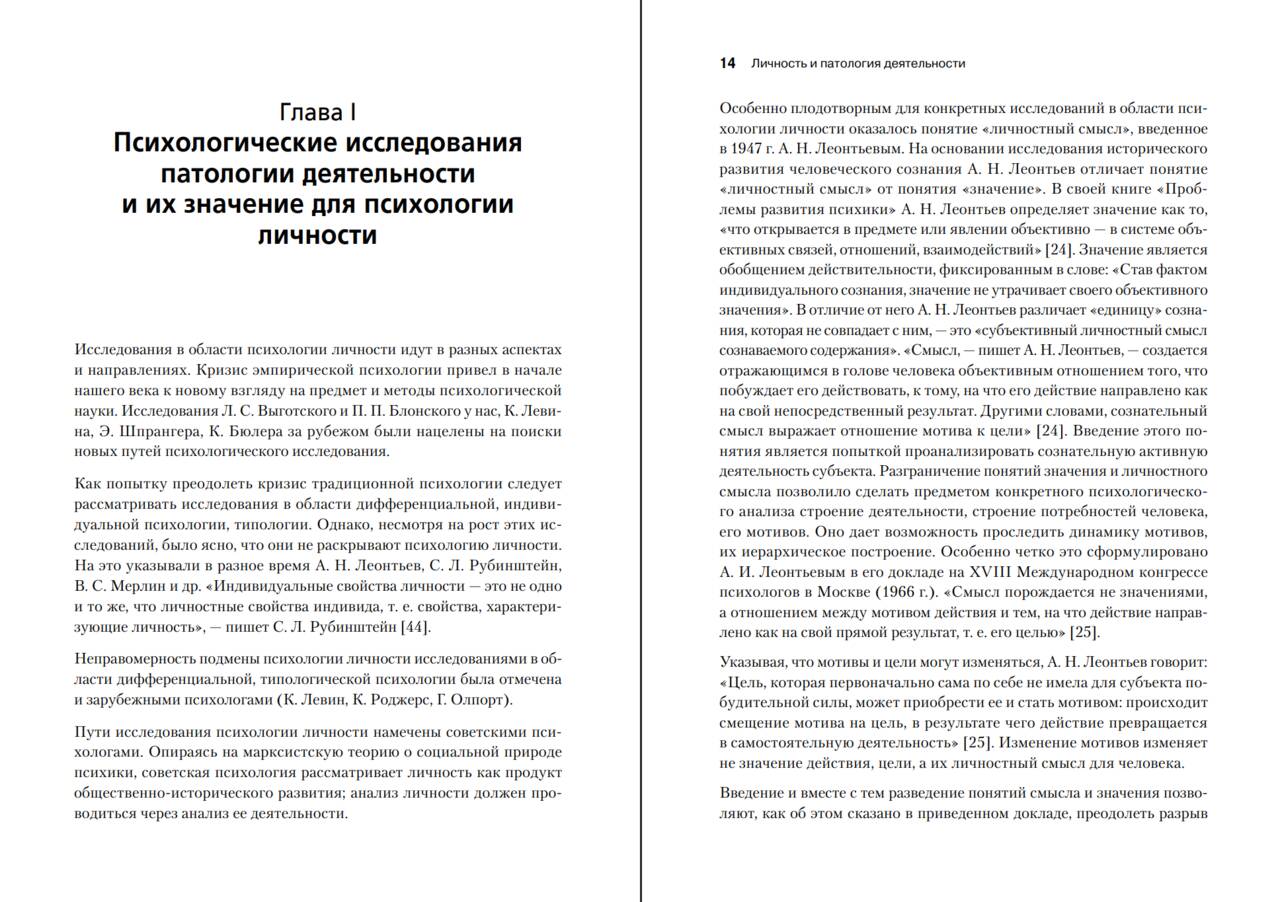 Глава I
Психологические исследования патологии деятельности и их значение для психологии личности

Исследования в области психологии личности идут в разных аспектах и направлениях. Кризис эмпирической психологии привел в начале нашего века к новому взгляду на предмет и методы психологической науки. Исследования Л. С. Выготского и П. П. Блонского у нас, К. Левина, Э. Шпрангера, К. Бюлера за рубежом были нацелены на поиски новых путей психологического исследования.

Как попытку преодолеть кризис традиционной психологии следует рассматривать исследования в области дифференциальной, индивидуальной психологии, типологии. Однако, несмотря на рост этих исследований, было ясно, что они не раскрывают психологию личности. На это указывали в разное время А. Н. Леонтьев, С. Л. Рубинштейн, В. С. Мерлин и др. «Индивидуальные свойства личности — это не одно и то же, что личностные свойства индивида, т. е. свойства, характеризующие личность», — пишет С. Л. Рубинштейн [44].

Неправомерность подмены психологии личности исследованиями в области дифференциальной, типологической психологии была отмечена и зарубежными психологами (К. Левин, К. Роджерс, Г. Олпорт).

Пути исследования психологии личности намечены советскими психологами. Опираясь на марксистскую теорию о социальной природе психики, советская психология рассматривает личность как продукт общественно-исторического развития; анализ личности должен проводиться через анализ ее деятельности.

14 Личность и патология деятельности

Особенно плодотворным для конкретных исследований в области психологии личности оказалось понятие «личностный смысл», введенное в 1947 г. А. Н. Леонтьевым. На основании исследования исторического развития человеческого сознания А. Н. Леонтьев отличает понятие «личностный смысл» от понятия «значение». В своей книге «Проблемы развития психики» А. Н. Леонтьев определяет значение как то, «что открывается в предмете или явлении объективно — в системе объективных связей, отношений, взаимодействий» [24]. Значение является обобщением действительности, фиксированным в слове: «Став фактом индивидуального сознания, значение не утрачивает своего объективного значения». В отличие от него А. Н. Леонтьев различает «единицу» сознания, которая не совпадает с ним, — это «субъективный личностный смысл сознаваемого содержания». «Смысл, — пишет А. Н. Леонтьев, — создается отражающимся в голове человека объективным отношением того, что побуждает его действовать, к тому, на что его действие направлено как на свой непосредственный результат. Другими словами, сознательный смысл выражает отношение мотива к цели» [24]. Введение этого понятия является попыткой проанализировать сознательную активную деятельность субъекта. Разграничение понятий значения и личностного смысла позволило сделать предметом конкретного психологического анализа строение деятельности, строение потребностей человека, его мотивов. Оно дает возможность проследить динамику мотивов, их иерархическое построение. Особенно четко это сформулировано А. И. Леонтьевым в его докладе на XVIII Международном конгрессе психологов в Москве (1966 г.): «Смысл порождается не значениями, а отношением между мотивом действия и тем, на что действие направлено как на свой прямой результат, т. е. его целью» [25].

Указывая, что мотивы и цели могут изменяться, А. Н. Леонтьев говорит: «Цель, которая первоначально сама по себе не имела для субъекта побудительной силы, может приобрести ее и стать мотивом: происходит смещение мотива на цель, в результате чего действие превращается в самостоятельную деятельность» [25]. Изменение мотивов изменяет не значение действия, цели, а их личностный смысл для человека.

Введение и вместе с тем разведение понятий смысла и значения позволяют, как об этом сказано в приведенном докладе, преодолеть разрыв